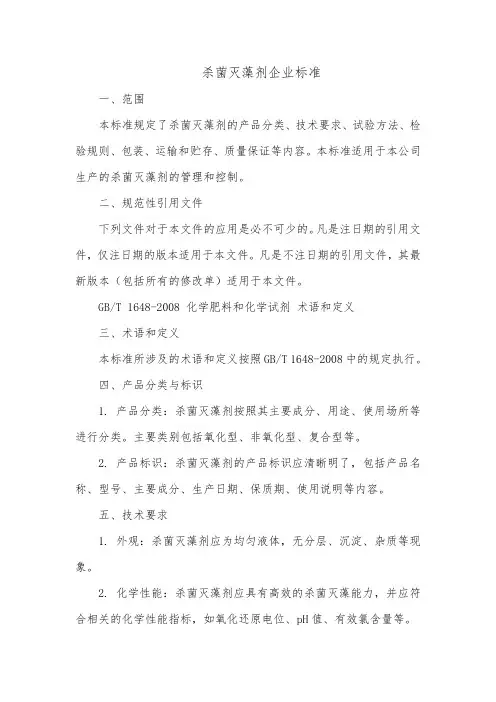 杀菌灭藻剂企业标准

一、范围

本标准规定了杀菌灭藻剂的产品分类、技术要求、试验方法、检验规则、包装、运输和贮存、质量保证等内容。本标准适用于本公司生产的杀菌灭藻剂的管理和控制。

二、规范性引用文件

下列文件对于本文件的应用是必不可少的。凡是注日期的引用文件，仅注日期的版本适用于本文件。凡是不注日期的引用文件，其最新版本（包括所有的修改单）适用于本文件。

GB/T 1648-2008 化学肥料和化学试剂 术语和定义

三、术语和定义

本标准所涉及的术语和定义按照GB/T 1648-2008中的规定执行。

四、产品分类与标识

1. 产品分类：杀菌灭藻剂按照其主要成分、用途、使用场所等进行分类。主要类别包括氧化型、非氧化型、复合型等。

2. 产品标识：杀菌灭藻剂的产品标识应清晰明了，包括产品名称、型号、主要成分、生产日期、保质期、使用说明等内容。

五、技术要求

1. 外观：杀菌灭藻剂应为均匀液体，无分层、沉淀、杂质等现象。

2. 化学性能：杀菌灭藻剂应具有高效的杀菌灭藻能力，并应符合相关的化学性能指标，如氧化还原电位、pH值、有效氯含量等。